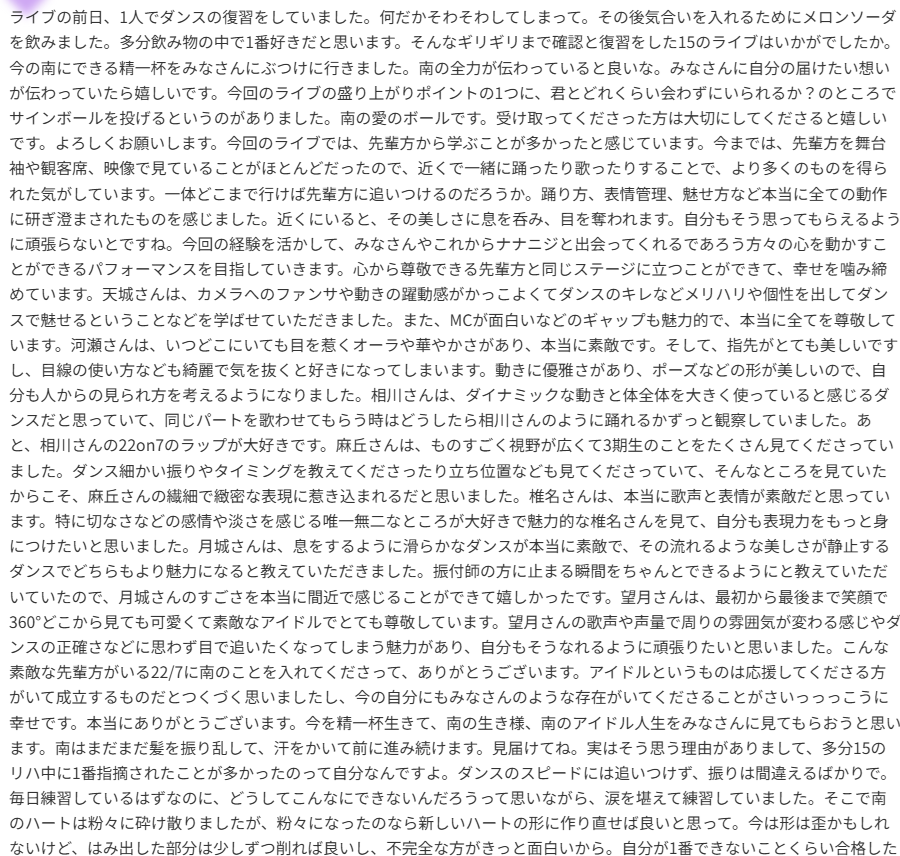 ライブの前日、1人でダンスの復習をしていました。何だかそわそわしてしまって。その後気合いを入れるためにメロンソーダを飲みました。多分飲み物の中で1番好きだと思います。そんなギリギリまで確認と復習をした15のライブはいかがでしたか。今の南にできる精一杯をみなさんにぶつけに行きました。南の全力が伝わっていると良いな。みなさんに自分の届けたい想いが伝わっていたら嬉しいです。今回のライブの盛り上がりポイントの1つに、君とどれくらい会わずにいられるか？のところでサインボールを投げるというのがありました。南の愛のボールです。受け取ってくださった方は大切にしてくださると嬉しいです。よろしくお願いします。今回のライブでは、先輩方から学ぶことが多かったと感じています。今までは、先輩方を舞台袖や観客席、映像で見ていることがほとんどだったので、近くで一緒に踊ったり歌ったりすることで、より多くのものを得られた気がしています。一体どこまで行けば先輩方に追いつけるのだろうか。踊り方、表情管理、魅せ方など本当に全ての動作に研ぎ澄まされたものを感じました。近くにいると、その美しさに息を呑み、目を奪われます。自分もそう思ってもらえるように頑張らないとですね。今回の経験を活かして、みなさんやこれからナナニジと出会ってくれるであろう方々の心を動かすことができるパフォーマンスを目指していきます。心から尊敬できる先輩方と同じステージに立つことができて、幸せを噛み締めています。天城さんは、カメラへのファンサや動きの躍動感がかっこよくてダンスのキレなどメリハリや個性を出してダンスで魅せるということなどを学ばせていただきました。また、MCが面白いなどのギャップも魅力的で、本当に全てを尊敬しています。河瀬さんは、いつどこにいても目を惹くオーラや華やかさがあり、本当に素敵です。そして、指先がとても美しいですし、目線の使い方なども綺麗で気を抜くと好きになってしまいます。動きに優雅さがあり、ポーズなどの形が美しいので、自分も人からの見られ方を考えるようになりました。相川さんは、ダイナミックな動きと体全体を大きく使っていると感じるダンスだと思っていて、同じパートを歌わせてもらう時はどうしたら相川さんのように踊れるかずっと観察していました。あと、相川さんの22on7のラップが大好きです。麻丘さんは、ものすごく視野が広くて3期生のことをたくさん見てくださっていました。ダンス細かい振りやタイミングを教えてくださったり立ち位置なども見てくださっていて、そんなところを見ていたからこそ、麻丘さんの繊細で緻密な表現に惹き込まれるだと思いました。椎名さんは、本当に歌声と表情が素敵だと思っています。特に切なさなどの感情や淡さを感じる唯一無二なところが大好きで魅力的な椎名さんを見て、自分も表現力をもっと身につけたいと思いました。月城さんは、息をするように滑らかなダンスが本当に素敵で、その流れるような美しさが静止するダンスでどちらもより魅力になると教えていただきました。振付師の方に止まる瞬間をちゃんとできるようにと教えていただいていたので、月城さんのすごさを本当に間近で感じることができて嬉しかったです。望月さんは、最初から最後まで笑顔で360°どこから見ても可愛くて素敵なアイドルでとても尊敬しています。望月さんの歌声や声量で周りの雰囲気が変わる感じやダンスの正確さなどに思わず目で追いたくなってしまう魅力があり、自分もそうなれるように頑張りたいと思いました。こんな素敵な先輩方がいる22/7に南のことを入れてくださって、ありがとうございます。アイドルというものは応援してくださる方がいて成立するものだとつくづく思いましたし、今の自分にもみなさんのような存在がいてくださることがさいっっっこうに幸せです。本当にありがとうございます。今を精一杯生きて、南の生き様、南のアイドル人生をみなさんに見てもらおうと思います。南はまだまだ髪を振り乱して、汗をかいて前に進み続けます。見届けてね。実はそう思う理由がありまして、多分15のリハ中に1番指摘されたことが多かったのって自分なんですよ。ダンスのスピードには追いつけず、振りは間違えるばかりで。毎日練習しているはずなのに、どうしてこんなにできないんだろうって思いながら、涙を堪えて練習していました。そこで南のハートは粉々に砕け散りましたが、粉々になったのなら新しいハートの形に作り直せば良いと思って。今は形は歪かもしれないけど、はみ出した部分は少しずつ削れば良いし、不完全な方がきっと面白いから。自分が1番できないことくらい合格した